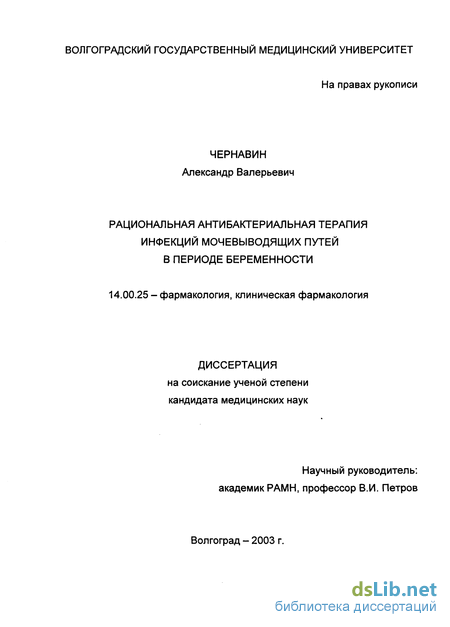 ВОЛГОГРАДСКИЙ ГОСУДАРСТВЕННЫЙ МЕДИЦИНСКИЙ УНИВЕРСИТЕТ

На правах рукописи

ЧЕРНАВИН
Александр Валерьевич

РАЦИОНАЛЬНАЯ АНТИБАКТЕРИАЛЬНАЯ ТЕРАПИЯ ИНФЕКЦИЙ МОЧЕВЫВОДЯЩИХ ПУТЕЙ В ПЕРИОДЕ БЕРЕМЕННОСТИ

14.00.25 – фармакология, клиническая фармакология

ДИССЕРТАЦИЯ
на соискание ученой степени
кандидата медицинских наук

Научный руководитель:
академик РАМН, профессор В.И. Петров

Волгоград – 2003 г.

dsLib.net
библиотека диссертаций